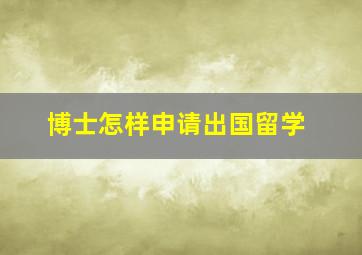 博士怎样申请出国留学